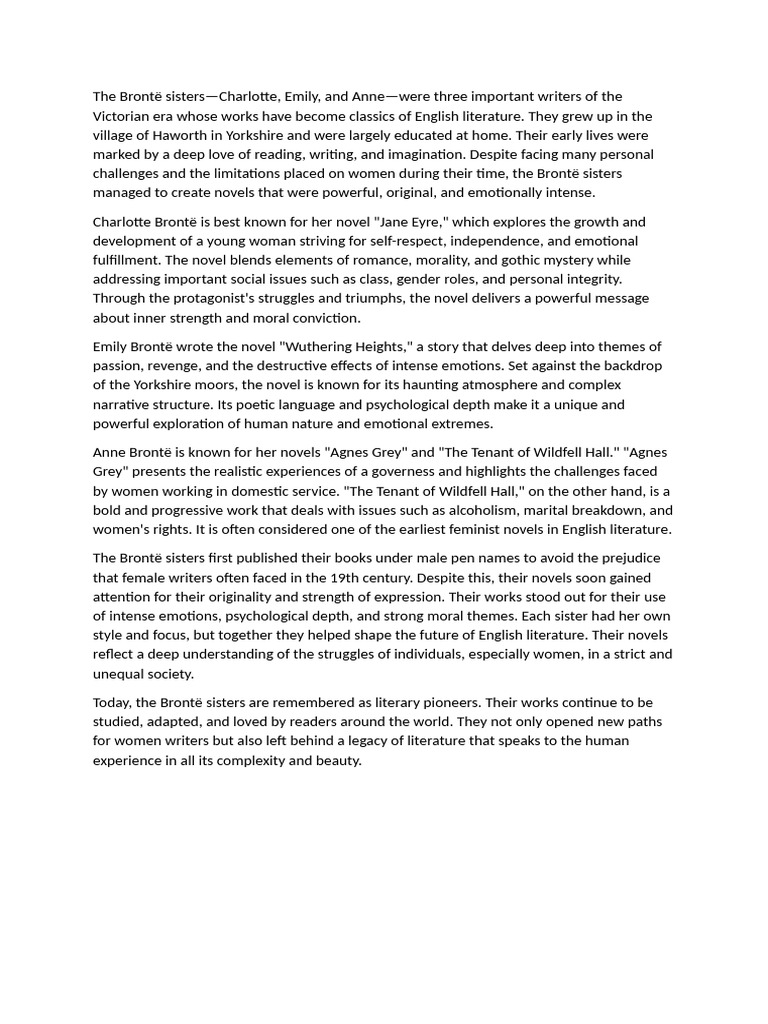 The Brontë sisters—Charlotte, Emily, and Anne—were three important writers of the Victorian era whose works have become classics of English literature. They grew up in the village of Haworth in Yorkshire and were largely educated at home. Their early lives were marked by a deep love of reading, writing, and imagination. Despite facing many personal challenges and the limitations placed on women during their time, the Brontë sisters managed to create novels that were powerful, original, and emotionally intense.

Charlotte Brontë is best known for her novel "Jane Eyre," which explores the growth and development of a young woman striving for self-respect, independence, and emotional fulfillment. The novel blends elements of romance, morality, and gothic mystery while addressing important social issues such as class, gender roles, and personal integrity. Through the protagonist's struggles and triumphs, the novel delivers a powerful message about inner strength and moral conviction.

Emily Brontë wrote the novel "Wuthering Heights," a story that delves deep into themes of passion, revenge, and the destructive effects of intense emotions. Set against the backdrop of the Yorkshire moors, the novel is known for its haunting atmosphere and complex narrative structure. Its poetic language and psychological depth make it a unique and powerful exploration of human nature and emotional extremes.

Anne Brontë is known for her novels "Agnes Grey" and "The Tenant of Wildfell Hall." "Agnes Grey" presents the realistic experiences of a governess and highlights the challenges faced by women working in domestic service. "The Tenant of Wildfell Hall," on the other hand, is a bold and progressive work that deals with issues such as alcoholism, marital breakdown, and women's rights. It is often considered one of the earliest feminist novels in English literature.

The Brontë sisters first published their books under male pen names to avoid the prejudice that female writers often faced in the 19th century. Despite this, their novels soon gained attention for their originality and strength of expression. Their works stood out for their use of intense emotions, psychological depth, and strong moral themes. Each sister had her own style and focus, but together they helped shape the future of English literature. Their novels reflect a deep understanding of the struggles of individuals, especially women, in a strict and unequal society.

Today, the Brontë sisters are remembered as literary pioneers. Their works continue to be studied, adapted, and loved by readers around the world. They not only opened new paths for women writers but also left behind a legacy of literature that speaks to the human experience in all its complexity and beauty.